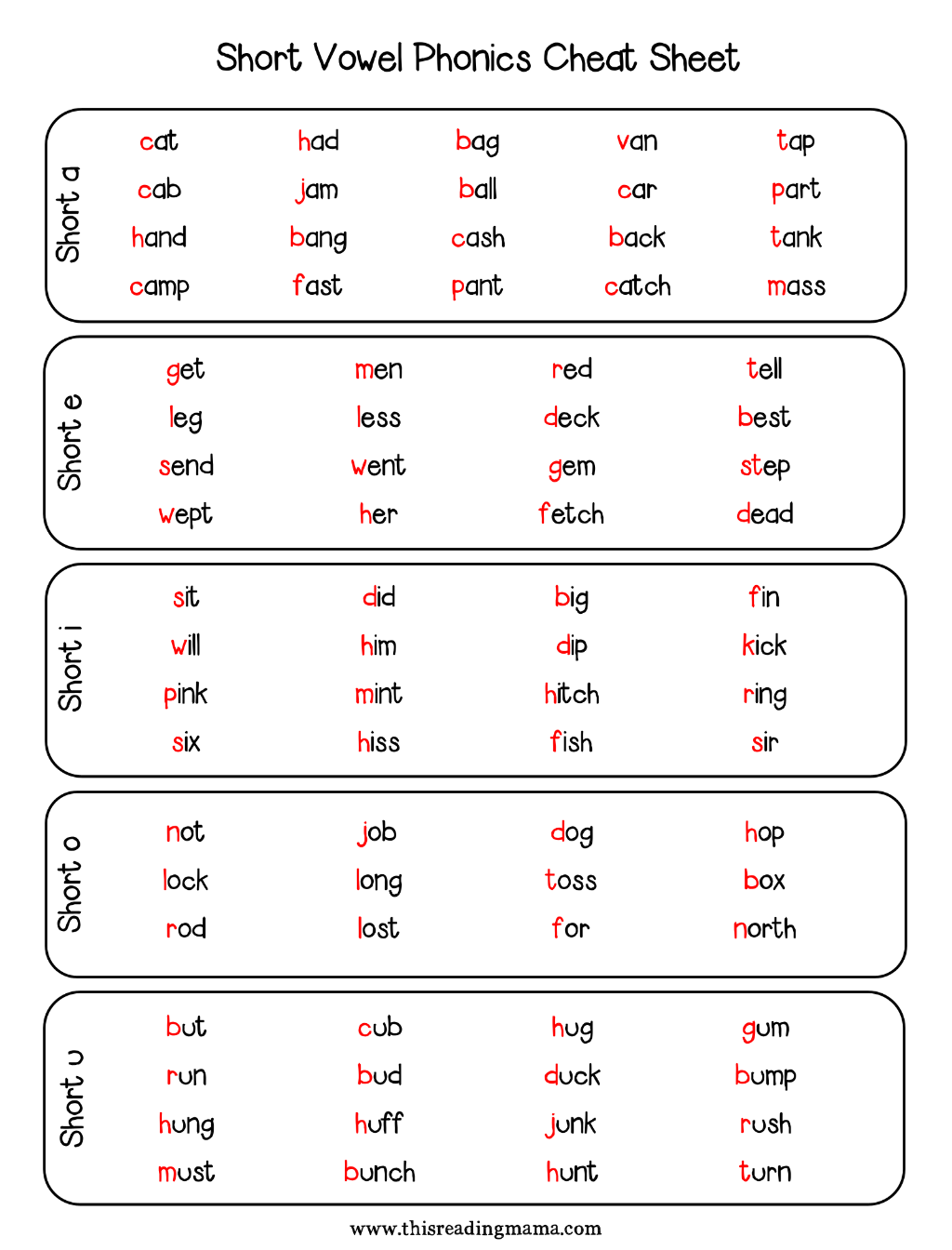 Short Vowel Phonics Cheat Sheet

Short a

cat
cab
hand
camp

had
jam
bang
fast

bag
ball
cash
pant

van
car
back
catch

tap
part
tank
mass

Short e

get
leg
send
wept

men
less
went
her

red
deck
gem
fetch

tell
best
step
dead

Short i

sit
will
pink
six

did
him
mint
hiss

big
dip
hitch
fish

fin
kick
ring
sir

Short o

not
lock
rod

job
long
lost

dog
toss
for

hop
box
north

Short u

but
run
hung
must

cub
bud
huff
bunch

hug
duck
junk
hunt

gum
bump
rush
turn

www.thisreadingmama.com